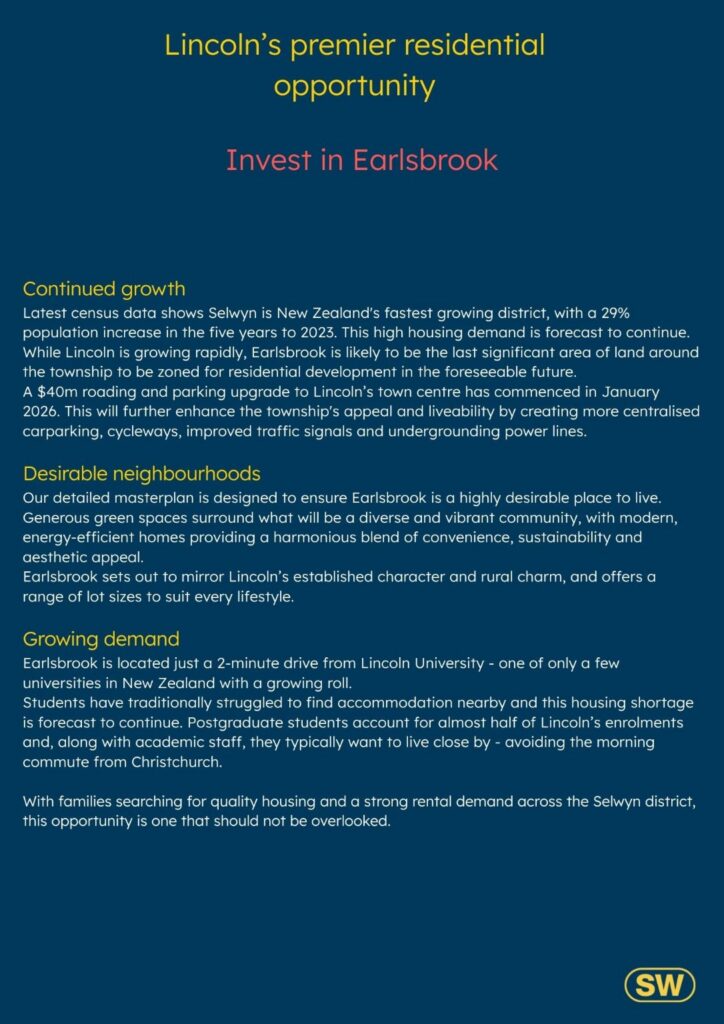 Lincoln's premier residential opportunity

Invest in Earlsbrook

Continued growth

Latest census data shows Selwyn is New Zealand's fastest growing district, with a 29% population increase in the five years to 2023. This high housing demand is forecast to continue. While Lincoln is growing rapidly, Earlsbrook is likely to be the last significant area of land around the township to be zoned for residential development in the foreseeable future.

A $40m roading and parking upgrade to Lincoln's town centre has commenced in January 2026. This will further enhance the township's appeal and liveability by creating more centralised carparking, cycleways, improved traffic signals and undergrounding power lines.

Desirable neighbourhoods

Our detailed masterplan is designed to ensure Earlsbrook is a highly desirable place to live. Generous green spaces surround what will be a diverse and vibrant community, with modern, energy-efficient homes providing a harmonious blend of convenience, sustainability and aesthetic appeal.

Earlsbrook sets out to mirror Lincoln's established character and rural charm, and offers a range of lot sizes to suit every lifestyle.

Growing demand

Earlsbrook is located just a 2-minute drive from Lincoln University - one of only a few universities in New Zealand with a growing roll.

Students have traditionally struggled to find accommodation nearby and this housing shortage is forecast to continue. Postgraduate students account for almost half of Lincoln's enrolments and, along with academic staff, they typically want to live close by - avoiding the morning commute from Christchurch.

With families searching for quality housing and a strong rental demand across the Selwyn district, this opportunity is one that should not be overlooked.

SW